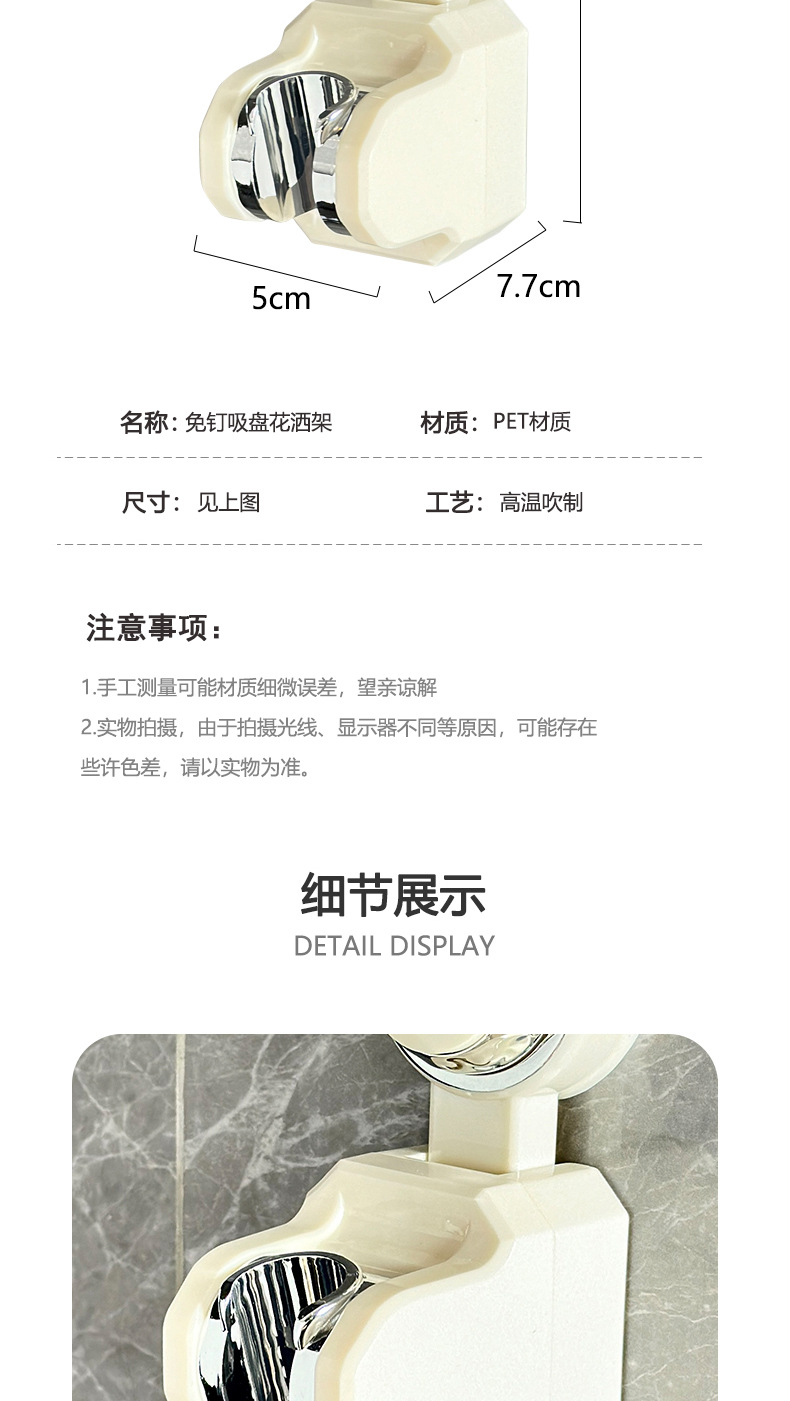 5cm

7.7cm

名称：免钉吸盘花洒架

材质：PET材质

尺寸：见上图

工艺：高温吹制

注意事项：

1.手工测量可能材质细微误差，望亲谅解

2.实物拍摄，由于拍摄光线、显示器不同等原因，可能存在些许色差，请以实物为准。

细节展示

DETAIL DISPLAY